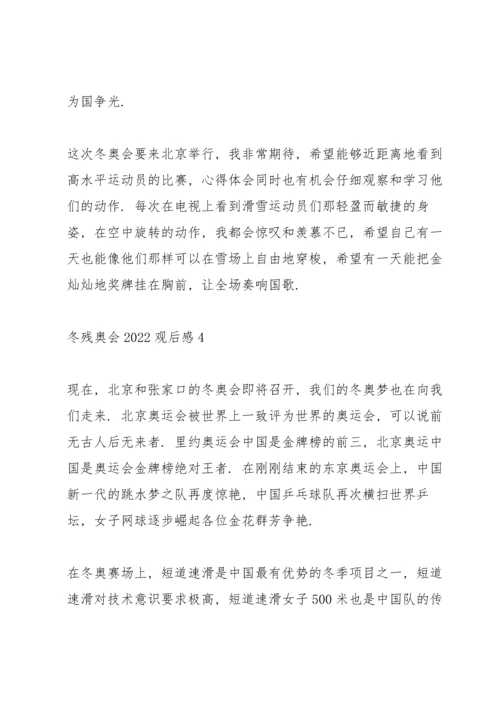 为国争光.

这次冬奥会要来北京举行，我非常期待，希望能够近距离地看到高水平运动员的比赛，心得体会同时也有机会仔细观察和学习他们的动作. 每次在电视上看到滑雪运动员们那轻盈而敏捷的身姿，在空中旋转的动作，我都会惊叹和羡慕不已，希望自己有一天也能像他们那样可以在雪场上自由地穿梭，希望有一天能把金灿灿地奖牌挂在胸前，让全场奏响国歌.

冬残奥会 2022 观后感 4

现在，北京和张家口的冬奥会即将召开，我们的冬奥梦也在向我们走来. 北京奥运会被世界上一致评为世界的奥运会，可以说前无古人后无来者. 里约奥运会中国是金牌榜的前三，北京奥运中国是奥运会金牌榜绝对王者. 在刚刚结束的东京奥运会上，中国新一代的跳水梦之队再度惊艳，中国乒乓球队再次横扫世界乒坛，女子网球逐步崛起各位金花群芳争艳.

在冬奥赛场上，短道速滑是中国最有优势的冬季项目之一，短道速滑对技术意识要求极高，短道速滑女子 500 米也是中国队的传